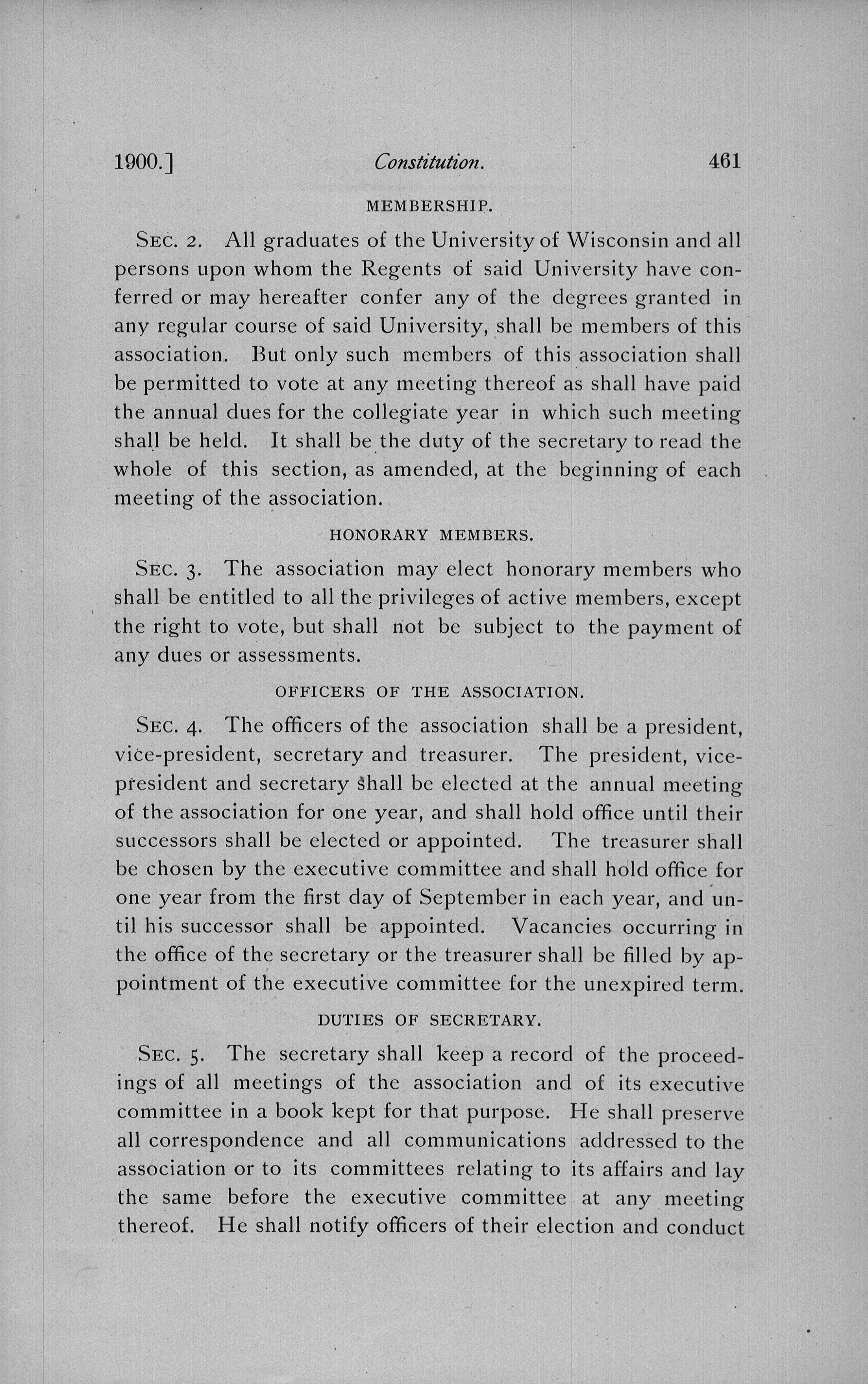 1900.] Constitution. 461

MEMBERSHIP.

SEC. 2. All graduates of the University of Wisconsin and all persons upon whom the Regents of said University have conferred or may hereafter confer any of the degrees granted in any regular course of said University, shall be members of this association. But only such members of this association shall be permitted to vote at any meeting thereof as shall have paid the annual dues for the collegiate year in which such meeting shall be held. It shall be the duty of the secretary to read the whole of this section, as amended, at the beginning of each meeting of the association.

HONORARY MEMBERS.

SEC. 3. The association may elect honorary members who shall be entitled to all the privileges of active members, except the right to vote, but shall not be subject to the payment of any dues or assessments.

OFFICERS OF THE ASSOCIATION.

SEC. 4. The officers of the association shall be a president, vice-president, secretary and treasurer. The president, vice-president and secretary shall be elected at the annual meeting of the association for one year, and shall hold office until their successors shall be elected or appointed. The treasurer shall be chosen by the executive committee and shall hold office for one year from the first day of September in each year, and until his successor shall be appointed. Vacancies occurring in the office of the secretary or the treasurer shall be filled by appointment of the executive committee for the unexpired term.

DUTIES OF SECRETARY.

SEC. 5. The secretary shall keep a record of the proceedings of all meetings of the association and of its executive committee in a book kept for that purpose. He shall preserve all correspondence and all communications addressed to the association or to its committees relating to its affairs and lay the same before the executive committee at any meeting thereof. He shall notify officers of their election and conduct